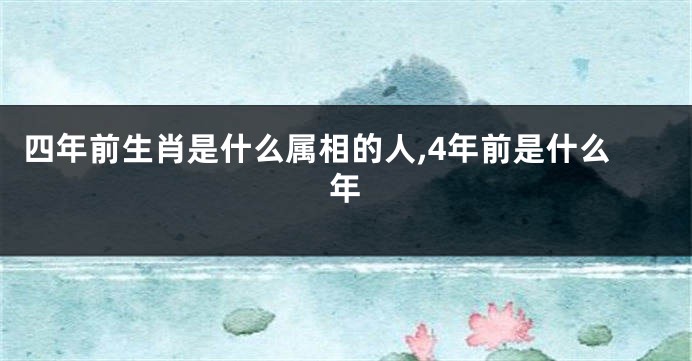 四年前生肖是什么属相的人,4年前是什么年